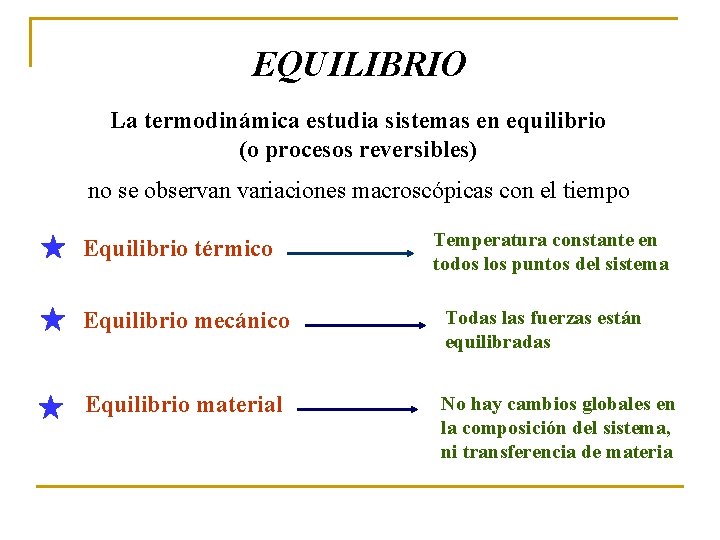 EQUILIBRIO

La termodinámica estudia sistemas en equilibrio (o procesos reversibles)

no se observan variaciones macroscópicas con el tiempo

Equilibrio térmico

Temperatura constante en todos los puntos del sistema

Equilibrio mecánico

Todas las fuerzas están equilibradas

Equilibrio material

No hay cambios globales en la composición del sistema, ni transferencia de materia